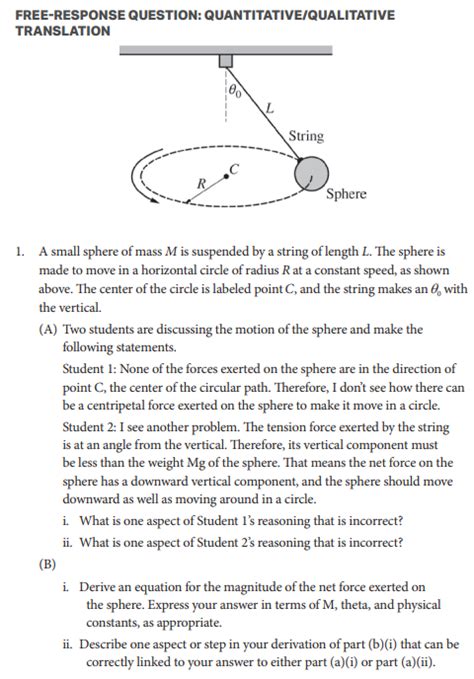 FREE-RESPONSE QUESTION: QUANTITATIVE/QUALITATIVE TRANSLATION

$\theta_0$

L

String

C

R

Sphere

1. A small sphere of mass $M$ is suspended by a string of length $L$. The sphere is made to move in a horizontal circle of radius $R$ at a constant speed, as shown above. The center of the circle is labeled point C, and the string makes an $\theta_0$ with the vertical.

(A) Two students are discussing the motion of the sphere and make the following statements.

Student 1: None of the forces exerted on the sphere are in the direction of point C, the center of the circular path. Therefore, I don't see how there can be a centripetal force exerted on the sphere to make it move in a circle.

Student 2: I see another problem. The tension force exerted by the string is at an angle from the vertical. Therefore, its vertical component must be less than the weight Mg of the sphere. That means the net force on the sphere has a downward vertical component, and the sphere should move downward as well as moving around in a circle.

i. What is one aspect of Student 1's reasoning that is incorrect?

ii. What is one aspect of Student 2's reasoning that is incorrect?

(B)

i. Derive an equation for the magnitude of the net force exerted on the sphere. Express your answer in terms of M, theta, and physical constants, as appropriate.

ii. Describe one aspect or step in your derivation of part (b)(i) that can be correctly linked to your answer to either part (a)(i) or part (a)(ii).